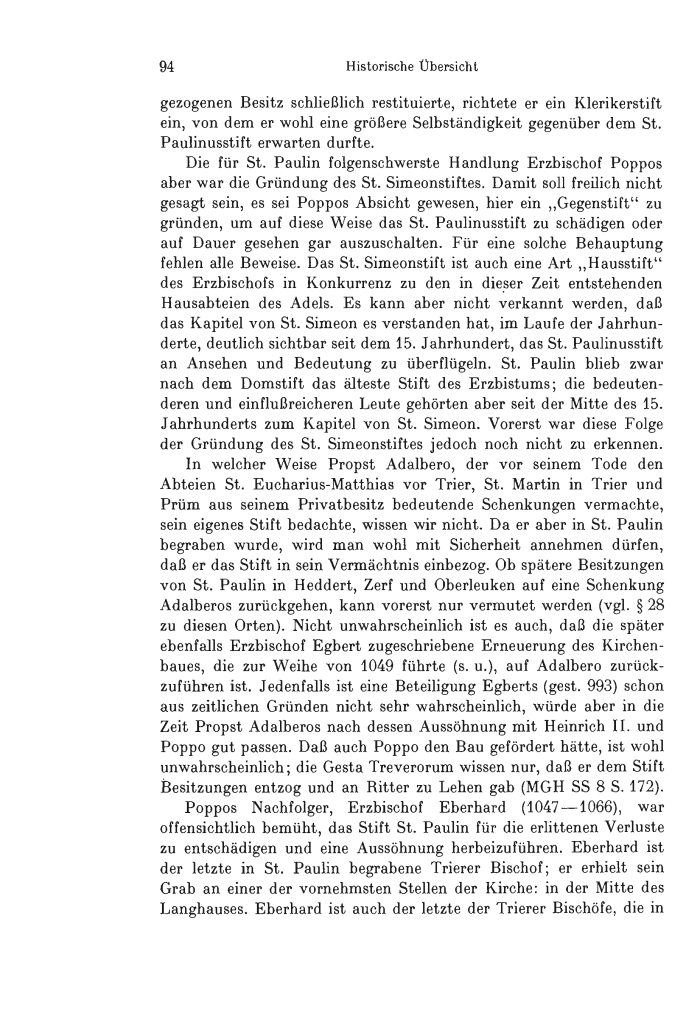 94 Historische Übersicht

gezogenen Besitz schließlich restituierte, richtete er ein Klerikerstift ein, von dem er wohl eine größere Selbständigkeit gegenüber dem St. Paulinusstift erwarten durfte.

Die für St. Paulin folgenschwerste Handlung Erzbischof Poppos aber war die Gründung des St. Simeonstiftes. Damit soll freilich nicht gesagt sein, es sei Poppos Absicht gewesen, hier ein „Gegenstift“ zu gründen, um auf diese Weise das St. Paulinusstift zu schädigen oder auf Dauer gesehen gar auszuschalten. Für eine solche Behauptung fehlen alle Beweise. Das St. Simeonstift ist auch eine Art „Hausstift“ des Erzbischofs in Konkurrenz zu den in dieser Zeit entstehenden Hausabteien des Adels. Es kann aber nicht verkannt werden, daß das Kapitel von St. Simeon es verstanden hat, im Laufe der Jahrhunderte, deutlich sichtbar seit dem 15. Jahrhundert, das St. Paulinusstift an Ansehen und Bedeutung zu überflügeln. St. Paulin blieb zwar nach dem Domstift das älteste Stift des Erzbistums; die bedeutenderen und einflußreicheren Leute gehörten aber seit der Mitte des 15. Jahrhunderts zum Kapitel von St. Simeon. Vorerst war diese Folge der Gründung des St. Simeonstiftes jedoch noch nicht zu erkennen.

In welcher Weise Propst Adalbero, der vor seinem Tode den Abteien St. Eucharius-Matthias vor Trier, St. Martin in Trier und Prüm aus seinem Privatbesitz bedeutende Schenkungen vermachte, sein eigenes Stift bedachte, wissen wir nicht. Da er aber in St. Paulin begraben wurde, wird man wohl mit Sicherheit annehmen dürfen, daß er das Stift in sein Vermächtnis einbezog. Ob spätere Besitzungen von St. Paulin in Heddert, Zerf und Oberleuken auf eine Schenkung Adalberos zurückgehen, kann vorerst nur vermutet werden (vgl. § 28 zu diesen Orten). Nicht unwahrscheinlich ist es auch, daß die später ebenfalls Erzbischof Egbert zugeschriebene Erneuerung des Kirchenbaues, die zur Weihe von 1049 führte (s. u.), auf Adalbero zurückzuführen ist. Jedenfalls ist eine Beteiligung Egberts (gest. 993) schon aus zeitlichen Gründen nicht sehr wahrscheinlich, würde aber in die Zeit Propst Adalberos nach dessen Aussöhnung mit Heinrich II. und Poppo gut passen. Daß auch Poppo den Bau gefördert hätte, ist wohl unwahrscheinlich; die Gesta Treverorum wissen nur, daß er dem Stift Besitzungen entzog und an Ritter zu Lehen gab (MGH SS 8 S. 172).

Poppos Nachfolger, Erzbischof Eberhard (1047—1066), war offensichtlich bemüht, das Stift St. Paulin für die erlittenen Verluste zu entschädigen und eine Aussöhnung herbeizuführen. Eberhard ist der letzte in St. Paulin begrabene Trierer Bischof; er erhielt sein Grab an einer der vornehmsten Stellen der Kirche: in der Mitte des Langhauses. Eberhard ist auch der letzte der Trierer Bischöfe, die in